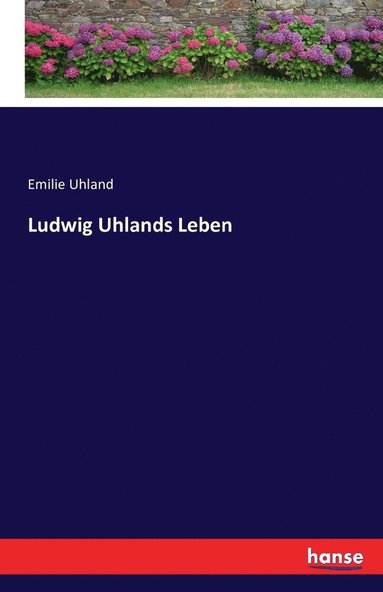 Emilie Uhland

Ludwig Uhlands Leben

hanse